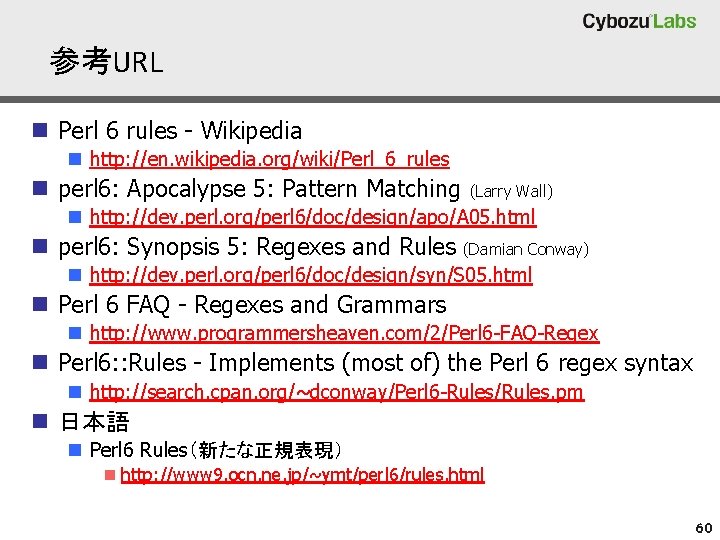 Cybozu Labs

参考URL

Perl 6 rules - Wikipedia

http://en.wikipedia.org/wiki/Perl_6_rules

perl6: Apocalypse 5: Pattern Matching (Larry Wall)

http://dev.perl.org/perl6/doc/design/apo/A05.html

perl6: Synopsis 5: Regexes and Rules (Damian Conway)

http://dev.perl.org/perl6/doc/design/syn/S05.html

Perl 6 FAQ - Regexes and Grammars

http://www.programmersheaven.com/2/Perl6-FAQ-Regex

Perl6::Rules - Implements (most of) the Perl 6 regex syntax

http://search.cpan.org/~dconway/Perl6-Rules/Rules.pm

日本語

Perl6 Rules（新たな正規表現）

http://www9.ocn.ne.jp/~ymt/perl6/rules.html

60